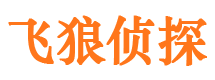 飞狼侦探